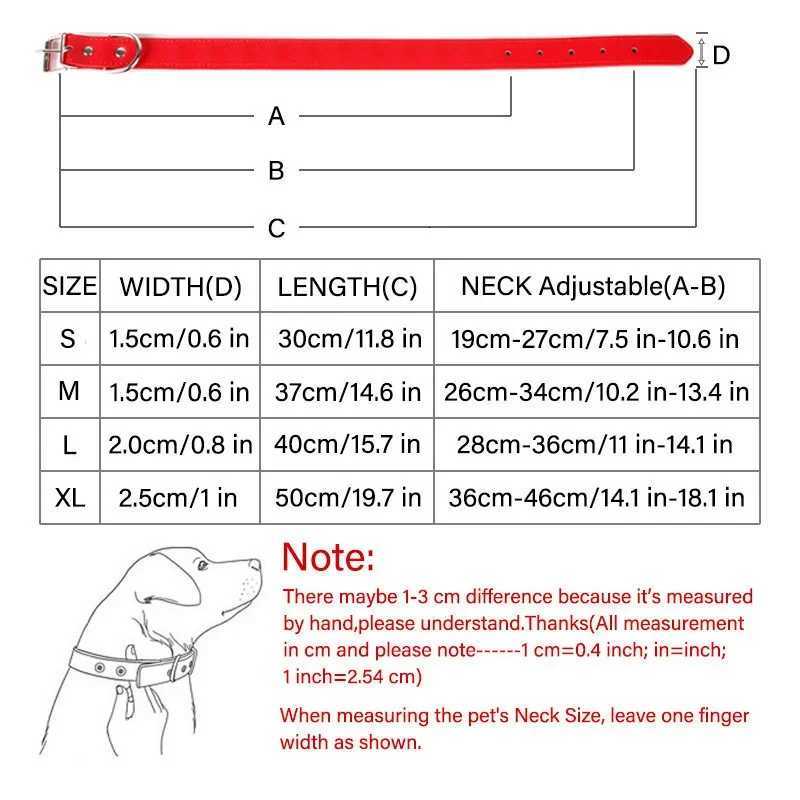 D

A

B

C

| SIZE | WIDTH(D) | LENGTH(C) | NECK Adjustable(A-B) |
|---|---|---|---|
| S | 1.5cm/0.6 in | 30cm/11.8 in | 19cm-27cm/7.5 in-10.6 in |
| M | 1.5cm/0.6 in | 37cm/14.6 in | 26cm-34cm/10.2 in-13.4 in |
| L | 2.0cm/0.8 in | 40cm/15.7 in | 28cm-36cm/11 in-14.1 in |
| XL | 2.5cm/1 in | 50cm/19.7 in | 36cm-46cm/14.1 in-18.1 in |

Note:

There maybe 1-3 cm difference because it's measured by hand,please understand.Thanks(All measurement in cm and please note------1 cm=0.4 inch; in=inch; 1 inch=2.54 cm)

When measuring the pet's Neck Size, leave one finger width as shown.